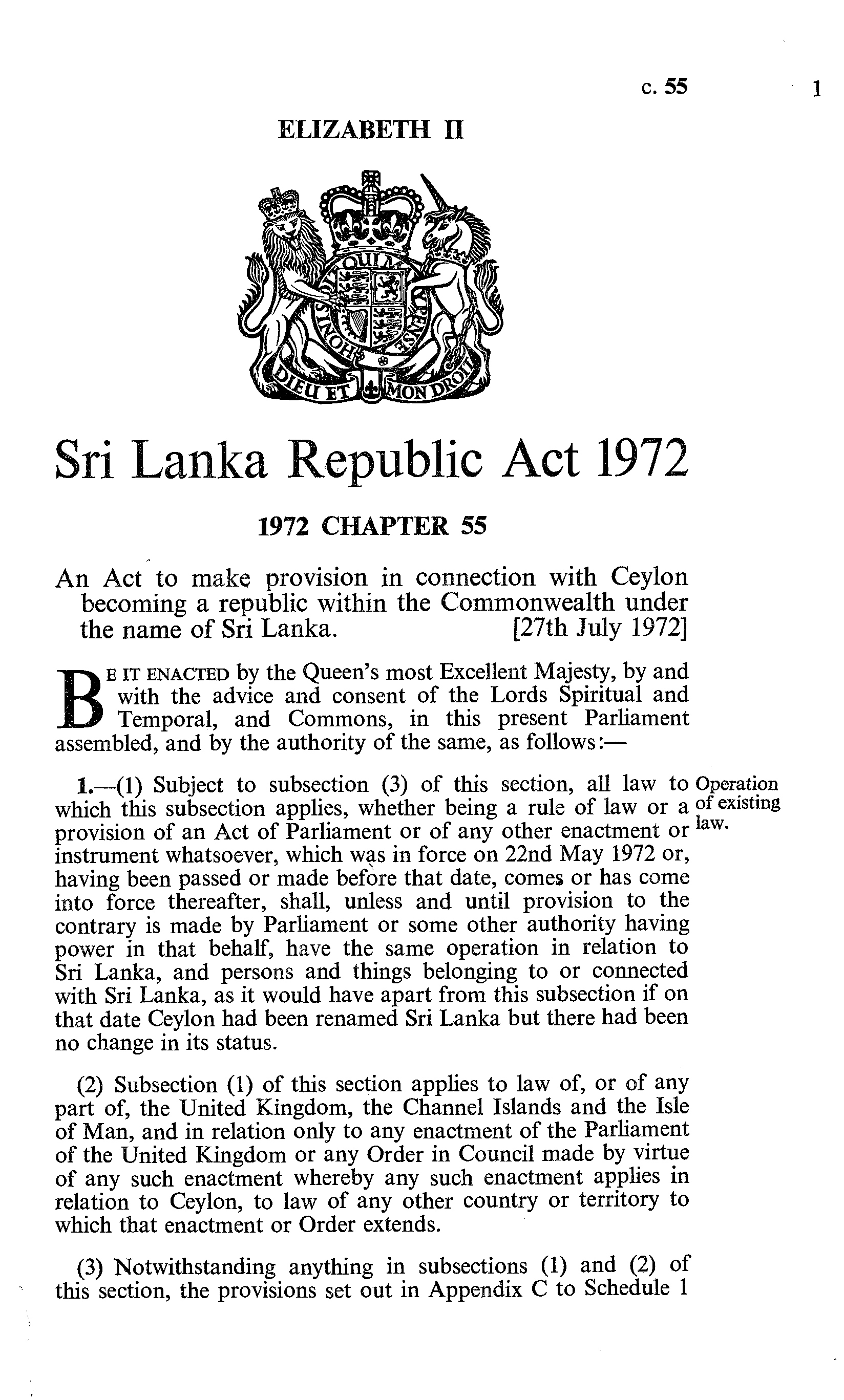 c. 55 1

ELIZABETH II

HONI SOIT QUI MAL Y PENSE

DIEU ET MON DROIT

Sri Lanka Republic Act 1972

1972 CHAPTER 55

An Act to make provision in connection with Ceylon becoming a republic within the Commonwealth under the name of Sri Lanka. [27th July 1972]

BE IT ENACTED by the Queen's most Excellent Majesty, by and with the advice and consent of the Lords Spiritual and Temporal, and Commons, in this present Parliament assembled, and by the authority of the same, as follows:—

Operation of existing law.

1.—(1) Subject to subsection (3) of this section, all law to which this subsection applies, whether being a rule of law or a provision of an Act of Parliament or of any other enactment or instrument whatsoever, which was in force on 22nd May 1972 or, having been passed or made before that date, comes or has come into force thereafter, shall, unless and until provision to the contrary is made by Parliament or some other authority having power in that behalf, have the same operation in relation to Sri Lanka, and persons and things belonging to or connected with Sri Lanka, as it would have apart from this subsection if on that date Ceylon had been renamed Sri Lanka but there had been no change in its status.

(2) Subsection (1) of this section applies to law of, or of any part of, the United Kingdom, the Channel Islands and the Isle of Man, and in relation only to any enactment of the Parliament of the United Kingdom or any Order in Council made by virtue of any such enactment whereby any such enactment applies in relation to Ceylon, to law of any other country or territory to which that enactment or Order extends.

(3) Notwithstanding anything in subsections (1) and (2) of this section, the provisions set out in Appendix C to Schedule 1